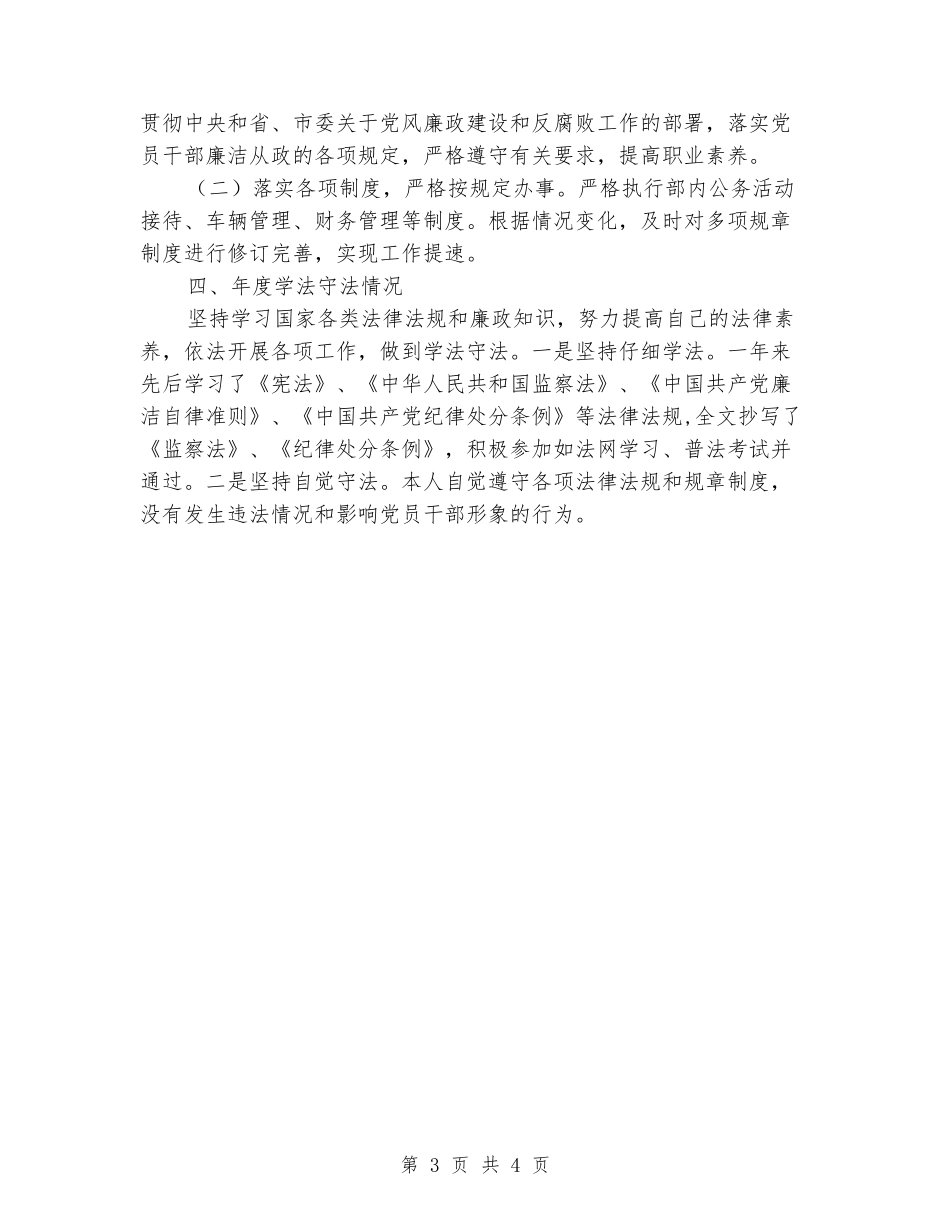 贯彻中央和省、市委关于党风廉政建设和反腐败工作的部署，落实党员干部廉洁从政的各项规定，严格遵守有关要求，提高职业素养。

（二）落实各项制度，严格按规定办事。严格执行部内公务活动接待、车辆管理、财务管理等制度。根据情况变化，及时对多项规章制度进行修订完善，实现工作提速。

四、年度学法守法情况

坚持学习国家各类法律法规和廉政知识，努力提高自己的法律素养，依法开展各项工作，做到学法守法。一是坚持仔细学法。一年来先后学习了《宪法》、《中华人民共和国监察法》、《中国共产党廉洁自律准则》、《中国共产党纪律处分条例》等法律法规,全文抄写了《监察法》、《纪律处分条例》，积极参加如法网学习、普法考试并通过。二是坚持自觉守法。本人自觉遵守各项法律法规和规章制度，没有发生违法情况和影响党员干部形象的行为。

第 3 页 共 4 页